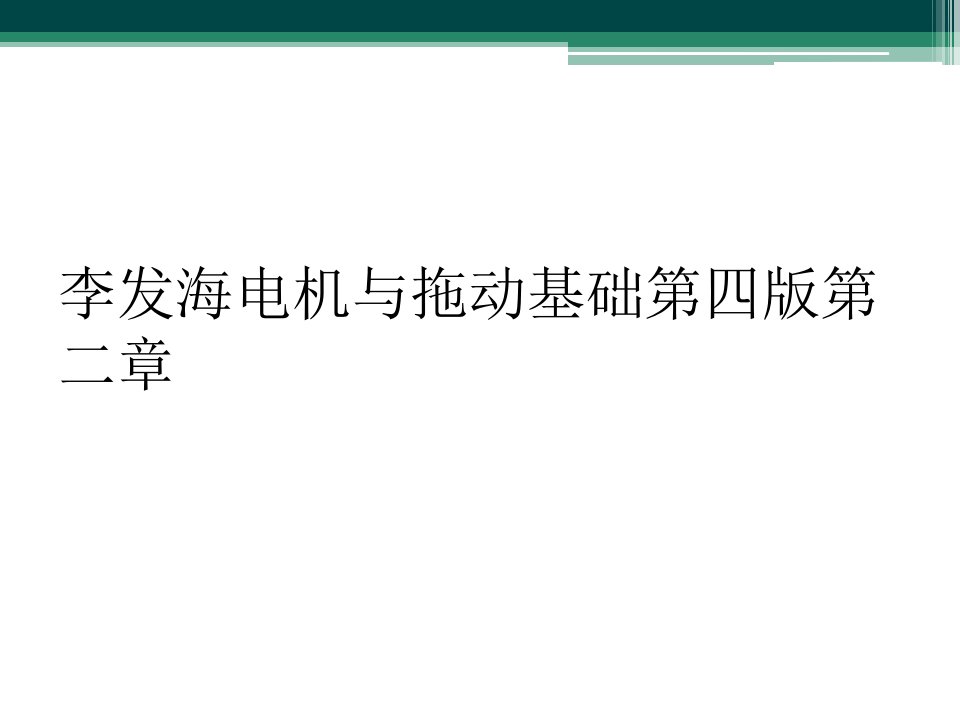 李发海电机与拖动基础第四版第二章